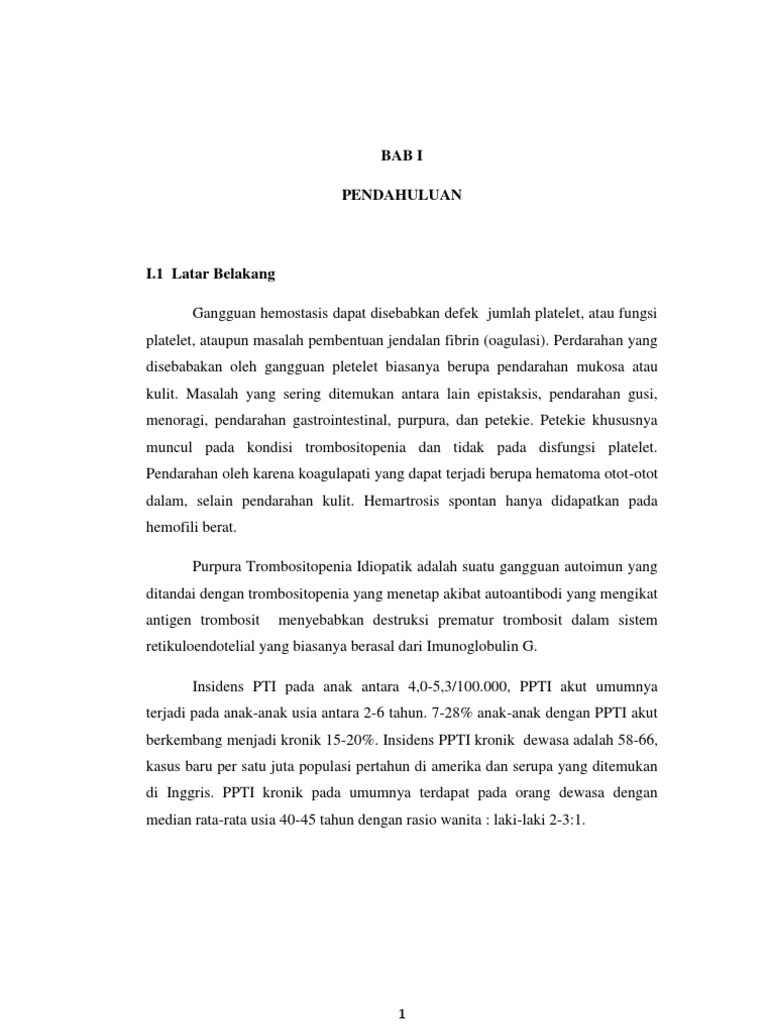 BAB I

PENDAHULUAN

I.1 Latar Belakang

Gangguan hemostasis dapat disebabkan defek jumlah platelet, atau fungsi platelet, ataupun masalah pembentuan jendalan fibrin (oagulasi). Perdarahan yang disebabakan oleh gangguan pletelet biasanya berupa pendarahan mukosa atau kulit. Masalah yang sering ditemukan antara lain epistaksis, pendarahan gusi, menoragi, pendarahan gastrointestinal, purpura, dan petekie. Petekie khususnya muncul pada kondisi trombositopenia dan tidak pada disfungsi platelet. Pendarahan oleh karena koagulapati yang dapat terjadi berupa hematoma otot-otot dalam, selain pendarahan kulit. Hemartrosis spontan hanya didapatkan pada hemofili berat.

Purpura Trombositopenia Idiopatik adalah suatu gangguan autoimun yang ditandai dengan trombositopenia yang menetap akibat autoantibodi yang mengikat antigen trombosit menyebabkan destruksi prematur trombosit dalam sistem retikuloendotelial yang biasanya berasal dari Imunoglobulin G.

Insidens PTI pada anak antara 4,0-5,3/100.000, PPTI akut umumnya terjadi pada anak-anak usia antara 2-6 tahun. 7-28% anak-anak dengan PPTI akut berkembang menjadi kronik 15-20%. Insidens PPTI kronik dewasa adalah 58-66, kasus baru per satu juta populasi pertahun di amerika dan serupa yang ditemukan di Inggris. PPTI kronik pada umumnya terdapat pada orang dewasa dengan median rata-rata usia 40-45 tahun dengan rasio wanita : laki-laki 2-3:1.

1